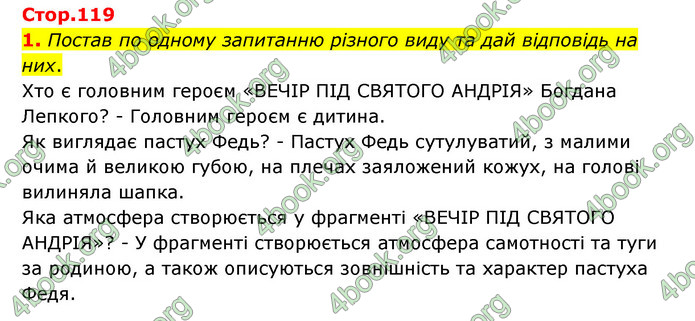 Стор.119

1. Постав по одному запитанню різного виду та дай відповідь на них.

Хто є головним героєм «ВЕЧІР ПІД СВЯТОГО АНДРІЯ» Богдана Лепкого? - Головним героєм є дитина.

Як виглядає пастух Федь? - Пастух Федь сутулуватий, з малими очима й великою губою, на плечах заяложений кожух, на голові вилиняла шапка.

Яка атмосфера створюється у фрагменті «ВЕЧІР ПІД СВЯТОГО АНДРІЯ»? - У фрагменті створюється атмосфера самотності та туги за родиною, а також описуються зовнішність та характер пастуха Федя.

4book.org